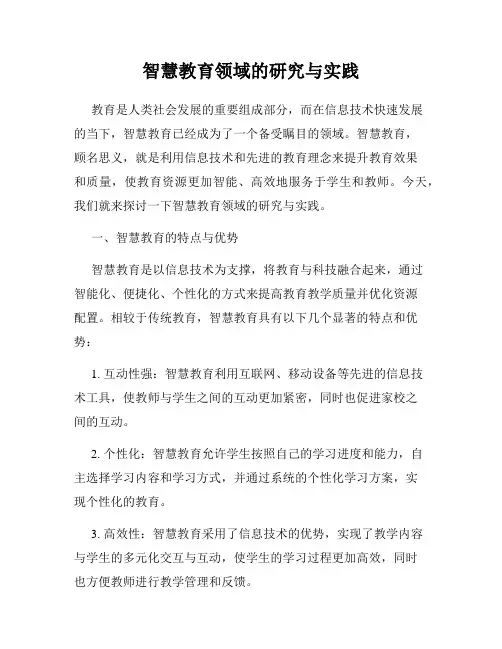 智慧教育领域的研究与实践

教育是人类社会发展的重要组成部分，而在信息技术快速发展的当下，智慧教育已经成为了一个备受瞩目的领域。智慧教育，顾名思义，就是利用信息技术和先进的教育理念来提升教育效果和质量，使教育资源更加智能、高效地服务于学生和教师。今天，我们就来探讨一下智慧教育领域的研究与实践。

一、智慧教育的特点与优势

智慧教育是以信息技术为支撑，将教育与科技融合起来，通过智能化、便捷化、个性化的方式来提高教育教学质量并优化资源配置。相较于传统教育，智慧教育具有以下几个显著的特点和优势：

1. 互动性强：智慧教育利用互联网、移动设备等先进的信息技术工具，使教师与学生之间的互动更加紧密，同时也促进家校之间的互动。

2. 个性化：智慧教育允许学生按照自己的学习进度和能力，自主选择学习内容和学习方式，并通过系统的个性化学习方案，实现个性化的教育。

3. 高效性：智慧教育采用了信息技术的优势，实现了教学内容与学生的多元化交互与互动，使学生的学习过程更加高效，同时也方便教师进行教学管理和反馈。